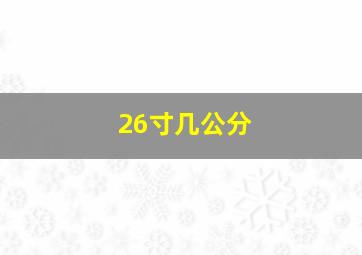 26寸几公分